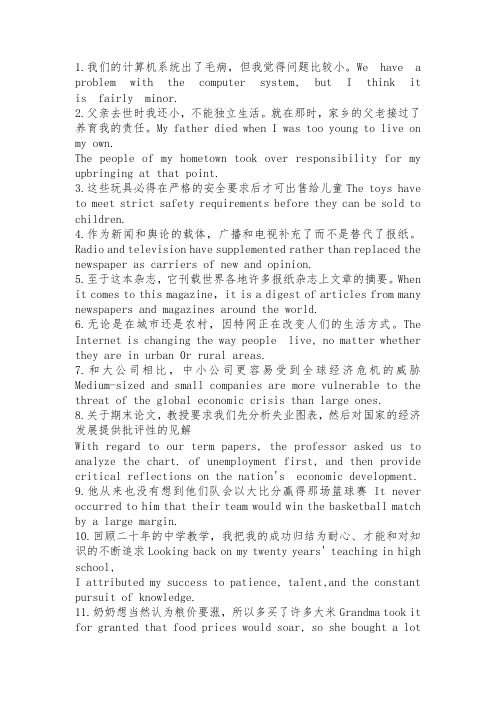 1.我们的计算机系统出了毛病，但我觉得问题比较小。We have a problem with the computer system, but I think it is fairly minor.
2.父亲去世时我还小，不能独立生活。就在那时，家乡的父老接过了养育我的责任。My father died when I was too young to live on my own.
The people of my hometown took over responsibility for my upbringing at that point.
3.这些玩具必得在严格的安全要求后才可出售给儿童 The toys have to meet strict safety requirements before they can be sold to children.
4.作为新闻和舆论的载体，广播和电视补充了而不是替代了报纸。Radio and television have supplemented rather than replaced the newspaper as carriers of new and opinion.
5.至于这本杂志，它刊载世界各地许多报纸杂志上文章的摘要。When it comes to this magazine, it is a digest of articles from many newspapers and magazines around the world.
6.无论是在城市还是农村，因特网正在改变人们的生活方式。The Internet is changing the way people live, no matter whether they are in urban Or rural areas.
7.和大公司相比，中小公司更容易受到全球经济危机的威胁 Medium-sized and small companies are more vulnerable to the threat of the global economic crisis than large ones.
8.关于期末论文，教授要求我们先分析失业图表，然后对国家的经济发展提供批评性的见解
With regard to our term papers, the professor asked us to analyze the chart. of unemployment first, and then provide critical reflections on the nation's economic development.
9.他从来也没有想到他们队会以大比分赢得那场篮球赛 It never occurred to him that their team would win the basketball match by a large margin.
10.回顾二十年的中学教学，我把我的成功归结为耐心、才能和对知识的不断追求 Looking back on my twenty years' teaching in high school,
I attributed my success to patience, talent,and the constant pursuit of knowledge.
11.奶奶想当然认为粮价要涨，所以多买了许多大米 Grandma took it for granted that food prices would soar, so she bought a lot